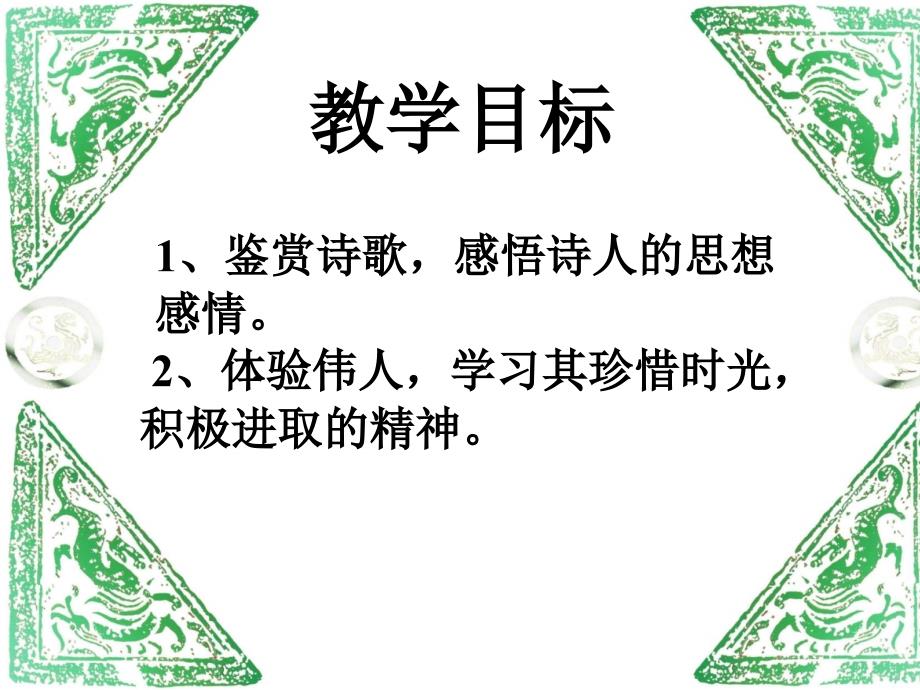 教学目标

1、鉴赏诗歌，感悟诗人的思想感情。

2、体验伟人，学习其珍惜时光，积极进取的精神。